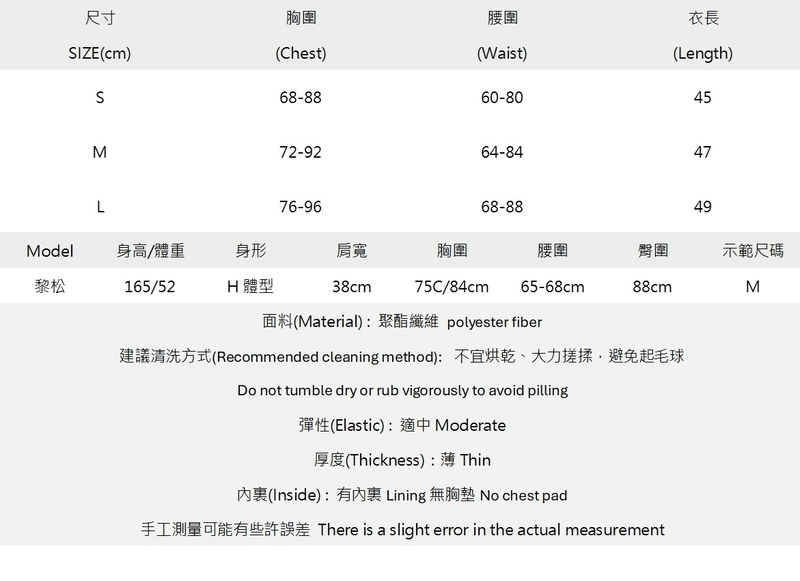 | 尺寸 SIZE(cm) | 胸圍 (Chest) | 腰圍 (Waist) | 衣長 (Length) |
|---|---|---|---|
| S | 68-88 | 60-80 | 45 |
| M | 72-92 | 64-84 | 47 |
| L | 76-96 | 68-88 | 49 |

| Model | 身高/體重 | 身形 | 肩寬 | 胸圍 | 腰圍 | 臀圍 | 示範尺碼 |
|---|---|---|---|---|---|---|---|
| 黎松 | 165/52 | H 體型 | 38cm | 75C/84cm | 65-68cm | 88cm | M |

面料(Material)：聚酯纖維 polyester fiber

建議清洗方式(Recommended cleaning method): 不宜烘乾、大力搓揉，避免起毛球

Do not tumble dry or rub vigorously to avoid pilling

彈性(Elastic)：適中 Moderate

厚度(Thickness)：薄 Thin

內裏(Inside)：有內裏 Lining 無胸墊 No chest pad

手工測量可能有些許誤差 There is a slight error in the actual measurement